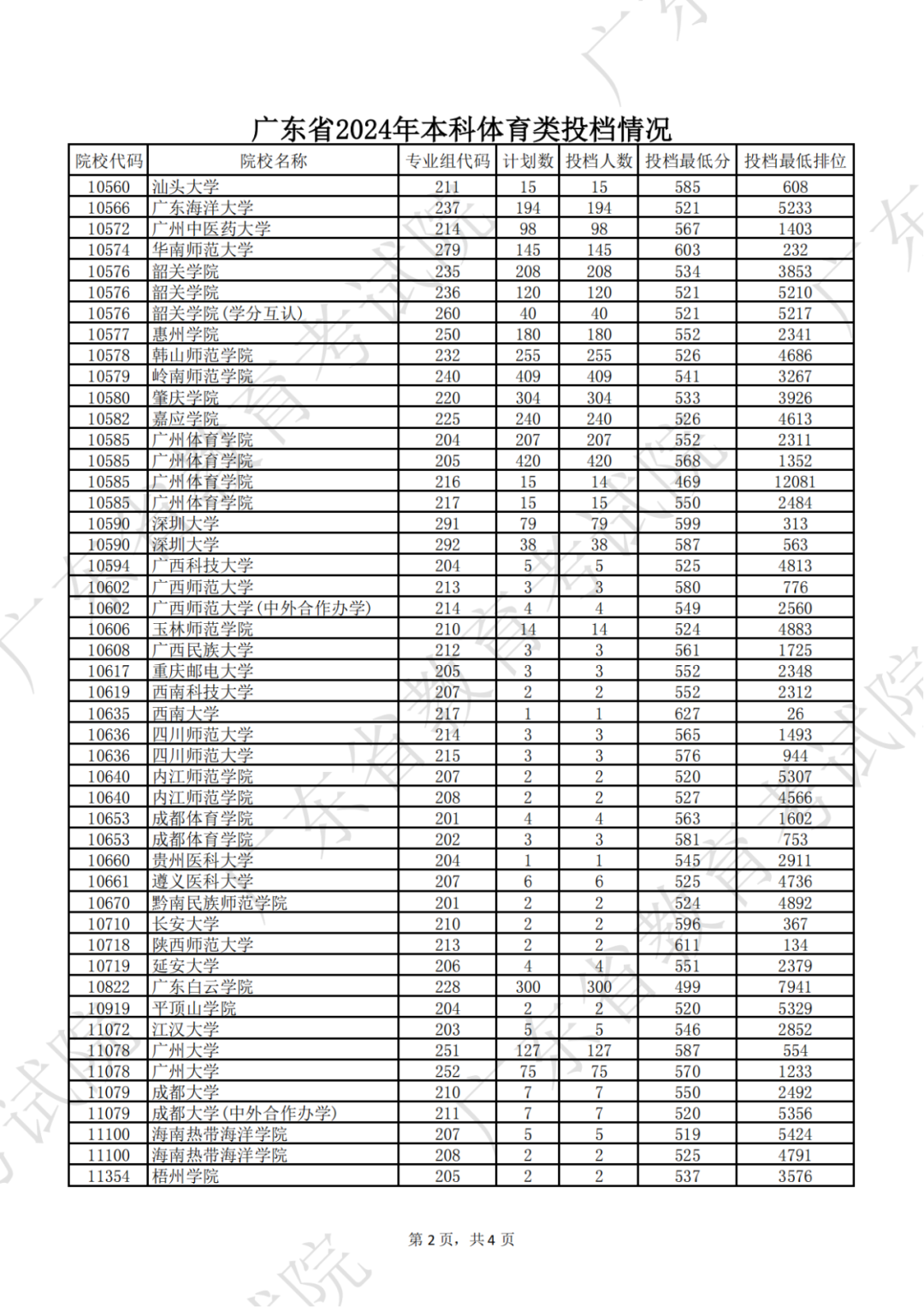 广东省2024年本科体育类投档情况

| 院校代码 | 院校名称 | 专业组代码 | 计划数 | 投档人数 | 投档最低分 | 投档最低排位 |
|---|---|---|---|---|---|---|
| 10560 | 汕头大学 | 211 | 15 | 15 | 585 | 608 |
| 10566 | 广东海洋大学 | 237 | 194 | 194 | 521 | 5233 |
| 10572 | 广州中医药大学 | 214 | 98 | 98 | 567 | 1403 |
| 10574 | 华南师范大学 | 279 | 145 | 145 | 603 | 232 |
| 10576 | 韶关学院 | 235 | 208 | 208 | 534 | 3853 |
| 10576 | 韶关学院 | 236 | 120 | 120 | 521 | 5210 |
| 10576 | 韶关学院(学分互认) | 260 | 40 | 40 | 521 | 5217 |
| 10577 | 惠州学院 | 250 | 180 | 180 | 552 | 2341 |
| 10578 | 韩山师范学院 | 232 | 255 | 255 | 526 | 4686 |
| 10579 | 岭南师范学院 | 240 | 409 | 409 | 541 | 3267 |
| 10580 | 肇庆学院 | 220 | 304 | 304 | 533 | 3926 |
| 10582 | 嘉应学院 | 225 | 240 | 240 | 526 | 4613 |
| 10585 | 广州体育学院 | 204 | 207 | 207 | 552 | 2311 |
| 10585 | 广州体育学院 | 205 | 420 | 420 | 568 | 1352 |
| 10585 | 广州体育学院 | 216 | 15 | 14 | 469 | 12081 |
| 10585 | 广州体育学院 | 217 | 15 | 15 | 550 | 2484 |
| 10590 | 深圳大学 | 291 | 79 | 79 | 599 | 313 |
| 10590 | 深圳大学 | 292 | 38 | 38 | 587 | 563 |
| 10594 | 广西科技大学 | 204 | 5 | 5 | 525 | 4813 |
| 10602 | 广西师范大学 | 213 | 3 | 3 | 580 | 776 |
| 10602 | 广西师范大学(中外合作办学) | 214 | 4 | 4 | 549 | 2560 |
| 10606 | 玉林师范学院 | 210 | 14 | 14 | 524 | 4883 |
| 10608 | 广西民族大学 | 212 | 3 | 3 | 561 | 1725 |
| 10617 | 重庆邮电大学 | 205 | 3 | 3 | 552 | 2348 |
| 10619 | 西南科技大学 | 207 | 2 | 2 | 552 | 2312 |
| 10635 | 西南大学 | 217 | 1 | 1 | 627 | 26 |
| 10636 | 四川师范大学 | 214 | 3 | 3 | 565 | 1493 |
| 10636 | 四川师范大学 | 215 | 3 | 3 | 576 | 944 |
| 10640 | 内江师范学院 | 207 | 2 | 2 | 520 | 5307 |
| 10640 | 内江师范学院 | 208 | 2 | 2 | 527 | 4566 |
| 10653 | 成都体育学院 | 201 | 4 | 4 | 563 | 1602 |
| 10653 | 成都体育学院 | 202 | 3 | 3 | 581 | 753 |
| 10660 | 贵州医科大学 | 204 | 1 | 1 | 545 | 2911 |
| 10661 | 遵义医科大学 | 207 | 6 | 6 | 525 | 4736 |
| 10670 | 黔南民族师范学院 | 201 | 2 | 2 | 524 | 4892 |
| 10710 | 长安大学 | 210 | 2 | 2 | 596 | 367 |
| 10718 | 陕西师范大学 | 213 | 2 | 2 | 611 | 134 |
| 10719 | 延安大学 | 206 | 4 | 4 | 551 | 2379 |
| 10822 | 广东白云学院 | 228 | 300 | 300 | 499 | 7941 |
| 10919 | 平顶山学院 | 204 | 2 | 2 | 520 | 5329 |
| 11072 | 江汉大学 | 203 | 5 | 5 | 546 | 2852 |
| 11078 | 广州大学 | 251 | 127 | 127 | 587 | 554 |
| 11078 | 广州大学 | 252 | 75 | 75 | 570 | 1233 |
| 11079 | 成都大学 | 210 | 7 | 7 | 550 | 2492 |
| 11079 | 成都大学(中外合作办学) | 211 | 7 | 7 | 520 | 5356 |
| 11100 | 海南热带海洋学院 | 207 | 5 | 5 | 519 | 5424 |
| 11100 | 海南热带海洋学院 | 208 | 2 | 2 | 525 | 4791 |
| 11354 | 梧州学院 | 205 | 2 | 2 | 537 | 3576 |

第 2 页，共 4 页